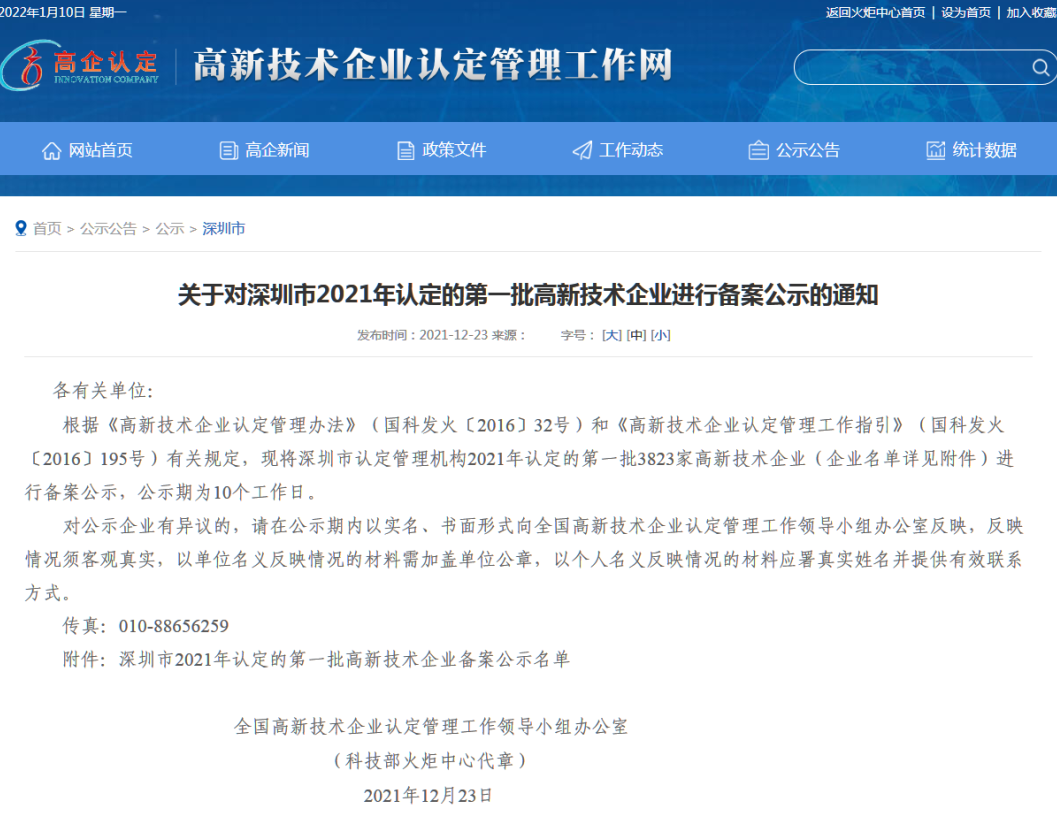 2022年1月10日 星期一

返回火炬中心首页 | 设为首页 | 加入收藏

高企认定
INNOVATION COMPANY

高新技术企业认定管理工作网

网站首页　高企新闻　政策文件　工作动态　公示公告　统计数据

首页 > 公示公告 > 公示 > 深圳市

关于对深圳市2021年认定的第一批高新技术企业进行备案公示的通知

发布时间：2021-12-23 来源：　字号：[大] [中] [小]

各有关单位：

根据《高新技术企业认定管理办法》（国科发火〔2016〕32号）和《高新技术企业认定管理工作指引》（国科发火〔2016〕195号）有关规定，现将深圳市认定管理机构2021年认定的第一批3823家高新技术企业（企业名单详见附件）进行备案公示，公示期为10个工作日。

对公示企业有异议的，请在公示期内以实名、书面形式向全国高新技术企业认定管理工作领导小组办公室反映，反映情况须客观真实，以单位名义反映情况的材料需加盖单位公章，以个人名义反映情况的材料应署真实姓名并提供有效联系方式。

传真：010-88656259

附件：深圳市2021年认定的第一批高新技术企业备案公示名单

全国高新技术企业认定管理工作领导小组办公室

（科技部火炬中心代章）

2021年12月23日